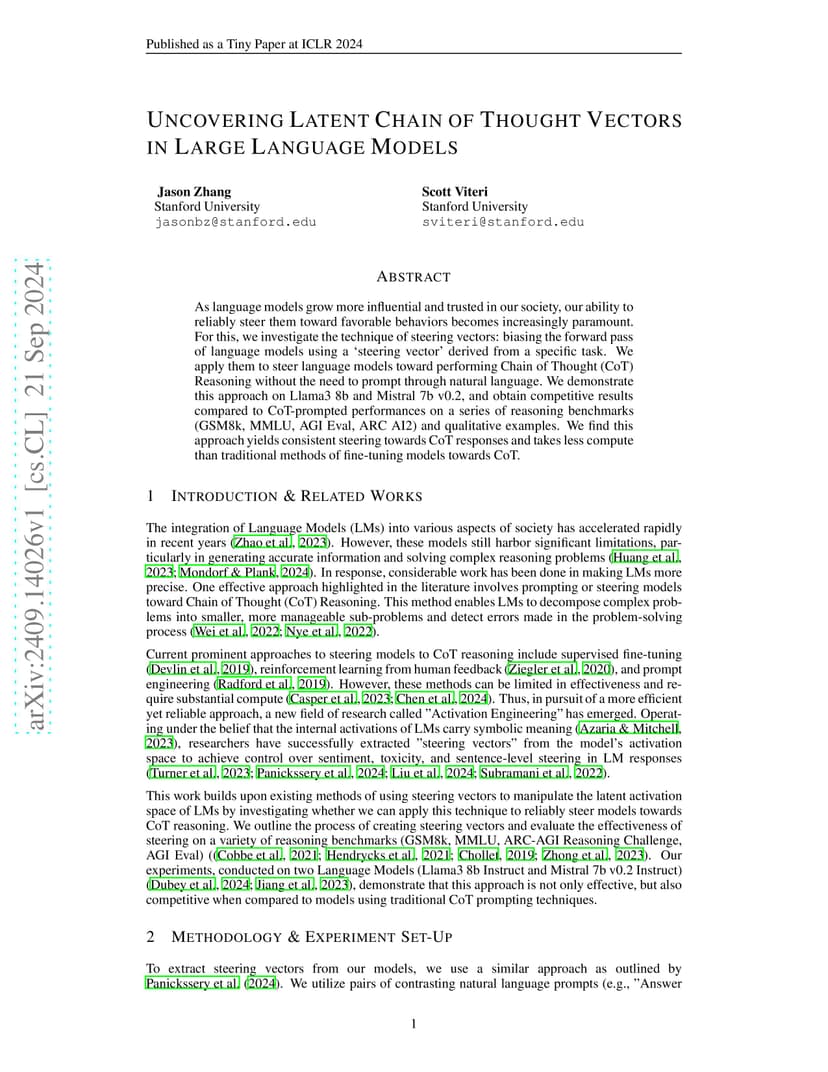 Published as a Tiny Paper at ICLR 2024

UNCOVERING LATENT CHAIN OF THOUGHT VECTORS IN LARGE LANGUAGE MODELS

Jason Zhang
Stanford University
jasonbz@stanford.edu

Scott Viteri
Stanford University
sviteri@stanford.edu

arXiv:2409.14026v1 [cs.CL] 21 Sep 2024

ABSTRACT

As language models grow more influential and trusted in our society, our ability to reliably steer them toward favorable behaviors becomes increasingly paramount. For this, we investigate the technique of steering vectors: biasing the forward pass of language models using a 'steering vector' derived from a specific task. We apply them to steer language models toward performing Chain of Thought (CoT) Reasoning without the need to prompt through natural language. We demonstrate this approach on Llama3 8b and Mistral 7b v0.2, and obtain competitive results compared to CoT-prompted performances on a series of reasoning benchmarks (GSM8k, MMLU, AGI Eval, ARC AI2) and qualitative examples. We find this approach yields consistent steering towards CoT responses and takes less compute than traditional methods of fine-tuning models towards CoT.

1 INTRODUCTION & RELATED WORKS

The integration of Language Models (LMs) into various aspects of society has accelerated rapidly in recent years (Zhao et al., 2023). However, these models still harbor significant limitations, particularly in generating accurate information and solving complex reasoning problems (Huang et al., 2023; Mondorf & Plank, 2024). In response, considerable work has been done in making LMs more precise. One effective approach highlighted in the literature involves prompting or steering models toward Chain of Thought (CoT) Reasoning. This method enables LMs to decompose complex problems into smaller, more manageable sub-problems and detect errors made in the problem-solving process (Wei et al., 2022; Nye et al., 2022).

Current prominent approaches to steering models to CoT reasoning include supervised fine-tuning (Devlin et al., 2019), reinforcement learning from human feedback (Ziegler et al., 2020), and prompt engineering (Radford et al., 2019). However, these methods can be limited in effectiveness and require substantial compute (Casper et al., 2023; Chen et al., 2024). Thus, in pursuit of a more efficient yet reliable approach, a new field of research called "Activation Engineering" has emerged. Operating under the belief that the internal activations of LMs carry symbolic meaning (Azaria & Mitchell, 2023), researchers have successfully extracted "steering vectors" from the model's activation space to achieve control over sentiment, toxicity, and sentence-level steering in LM responses (Turner et al., 2023; Panickssery et al., 2024; Liu et al., 2024; Subramani et al., 2022).

This work builds upon existing methods of using steering vectors to manipulate the latent activation space of LMs by investigating whether we can apply this technique to reliably steer models towards CoT reasoning. We outline the process of creating steering vectors and evaluate the effectiveness of steering on a variety of reasoning benchmarks (GSM8k, MMLU, ARC-AGI Reasoning Challenge, AGI Eval) ((Cobbe et al., 2021; Hendrycks et al., 2021; Chollet, 2019; Zhong et al., 2023). Our experiments, conducted on two Language Models (Llama3 8b Instruct and Mistral 7b v0.2 Instruct) (Dubey et al., 2024; Jiang et al., 2023), demonstrate that this approach is not only effective, but also competitive when compared to models using traditional CoT prompting techniques.

2 METHODOLOGY & EXPERIMENT SET-UP

To extract steering vectors from our models, we use a similar approach as outlined by Panickssery et al. (2024). We utilize pairs of contrasting natural language prompts (e.g., "Answer

1